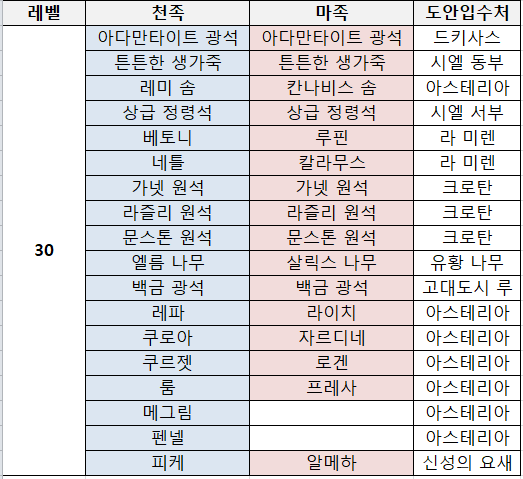 | 레벨 | 천족 | 마족 | 도안입수처 |
|---|---|---|---|
| 30 | 아다만타이트 광석 | 아다만타이트 광석 | 드키사스 |
| | 튼튼한 생가죽 | 튼튼한 생가죽 | 시엘 동부 |
| | 레미 솜 | 칸나비스 솜 | 아스테리아 |
| | 상급 정령석 | 상급 정령석 | 시엘 서부 |
| | 베토니 | 루핀 | 라 미렌 |
| | 네틀 | 칼라무스 | 라 미렌 |
| | 가넷 원석 | 가넷 원석 | 크로탄 |
| | 라즐리 원석 | 라즐리 원석 | 크로탄 |
| | 문스톤 원석 | 문스톤 원석 | 크로탄 |
| | 엘름 나무 | 살릭스 나무 | 유황 나무 |
| | 백금 광석 | 백금 광석 | 고대도시 루 |
| | 레파 | 라이치 | 아스테리아 |
| | 쿠로아 | 자르디네 | 아스테리아 |
| | 쿠르젯 | 로겐 | 아스테리아 |
| | 룸 | 프레사 | 아스테리아 |
| | 메그림 | | 아스테리아 |
| | 펜넬 | | 아스테리아 |
| | 피케 | 알메하 | 신성의 요새 |